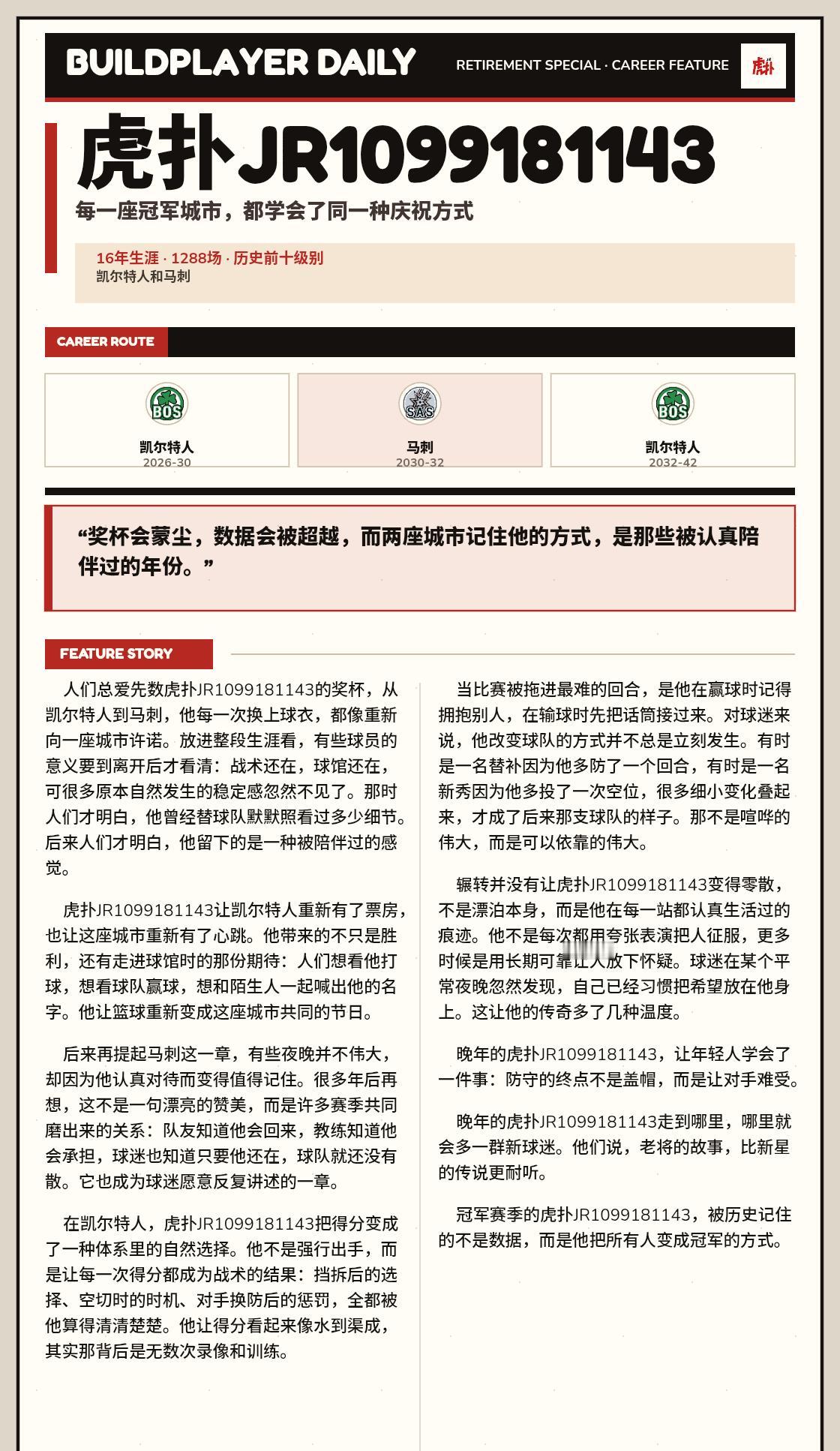 BUILDPLAYER DAILY

RETIREMENT SPECIAL · CAREER FEATURE

虎扑

虎扑JR1099181143

每一座冠军城市，都学会了同一种庆祝方式

16年生涯 · 1288场 · 历史前十级别
凯尔特人和马刺

CAREER ROUTE

BOS
凯尔特人
2026-30

SAS
马刺
2030-32

BOS
凯尔特人
2032-42

“奖杯会蒙尘，数据会被超越，而两座城市记住他的方式，是那些被认真陪伴过的年份。”

FEATURE STORY

人们总爱先数虎扑JR1099181143的奖杯，从凯尔特人到马刺，他每一次换上球衣，都像重新向一座城市许诺。放进整段生涯看，有些球员的意义要到离开后才看清：战术还在，球馆还在，可很多原本自然发生的稳定感忽然不见了。那时人们才明白，他曾经替球队默默照看过多少细节。后来人们才明白，他留下的是一种被陪伴过的感觉。

虎扑JR1099181143让凯尔特人重新有了票房，也让这座城市重新有了心跳。他带来的不只是胜利，还有走进球馆时的那份期待：人们想看他打球，想看球队赢球，想和陌生人一起喊出他的名字。他让篮球重新变成这座城市共同的节日。

后来再提起马刺这一章，有些夜晚并不伟大，却因为他认真对待而变得值得记住。很多年后再想，这不是一句漂亮的赞美，而是许多赛季共同磨出来的关系：队友知道他会回来，教练知道他会承担，球迷也知道只要他还在，球队就还没有散。它也成为球迷愿意反复讲述的一章。

在凯尔特人，虎扑JR1099181143把得分变成了一种体系里的自然选择。他不是强行出手，而是让每一次得分都成为战术的结果：挡拆后的选择、空切时的时机、对手换防后的惩罚，全都被他算得清清楚楚。他让得分看起来像水到渠成，其实那背后是无数次录像和训练。

当比赛被拖进最难的回合，是他在赢球时记得拥抱别人，在输球时先把话筒接过来。对球迷来说，他改变球队的方式并不总是立刻发生。有时是一名替补因为他多防了一个回合，有时是一名新秀因为他多投了一次空位，很多细小变化叠起来，才成了后来那支球队的样子。那不是喧哗的伟大，而是可以依靠的伟大。

辗转并没有让虎扑JR1099181143变得零散，不是漂泊本身，而是他在每一站都认真生活过的痕迹。他不是每次都用夸张表演把人征服，更多时候是用长期可靠让人放下怀疑。球迷在某个平常夜晚忽然发现，自己已经习惯把希望放在他身上。这让他的传奇多了几种温度。

晚年的虎扑JR1099181143，让年轻人学会了一件事：防守的终点不是盖帽，而是让对手难受。

晚年的虎扑JR1099181143走到哪里，哪里就会多一群新球迷。他们说，老将的故事，比新星的传说更耐听。

冠军赛季的虎扑JR1099181143，被历史记住的不是数据，而是他把所有人变成冠军的方式。